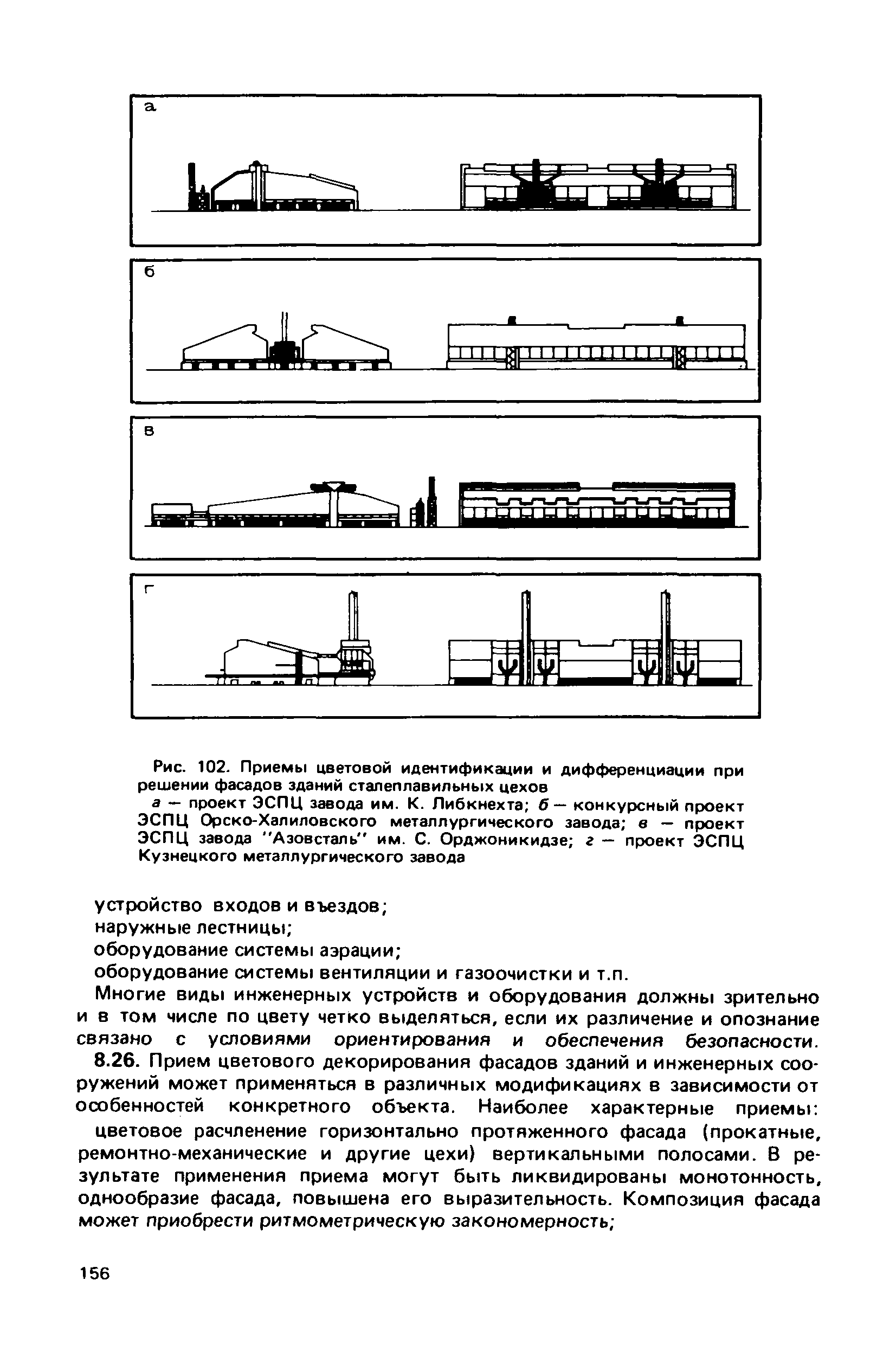 а

б

в

г

Рис. 102. Приемы цветовой идентификации и дифференциации при решении фасадов зданий сталеплавильных цехов

а — проект ЭСПЦ завода им. К. Либкнехта; б — конкурсный проект ЭСПЦ Орско-Халиловского металлургического завода; в — проект ЭСПЦ завода "Азовсталь" им. С. Орджоникидзе; г — проект ЭСПЦ Кузнецкого металлургического завода

устройство входов и въездов;
наружные лестницы;
оборудование системы аэрации;
оборудование системы вентиляции и газоочистки и т.п.

Многие виды инженерных устройств и оборудования должны зрительно и в том числе по цвету четко выделяться, если их различение и опознание связано с условиями ориентирования и обеспечения безопасности.

8.26. Прием цветового декорирования фасадов зданий и инженерных сооружений может применяться в различных модификациях в зависимости от особенностей конкретного объекта. Наиболее характерные приемы:

цветовое расчленение горизонтально протяженного фасада (прокатные, ремонтно-механические и другие цехи) вертикальными полосами. В результате применения приема могут быть ликвидированы монотонность, однообразие фасада, повышена его выразительность. Композиция фасада может приобрести ритмометрическую закономерность;

156